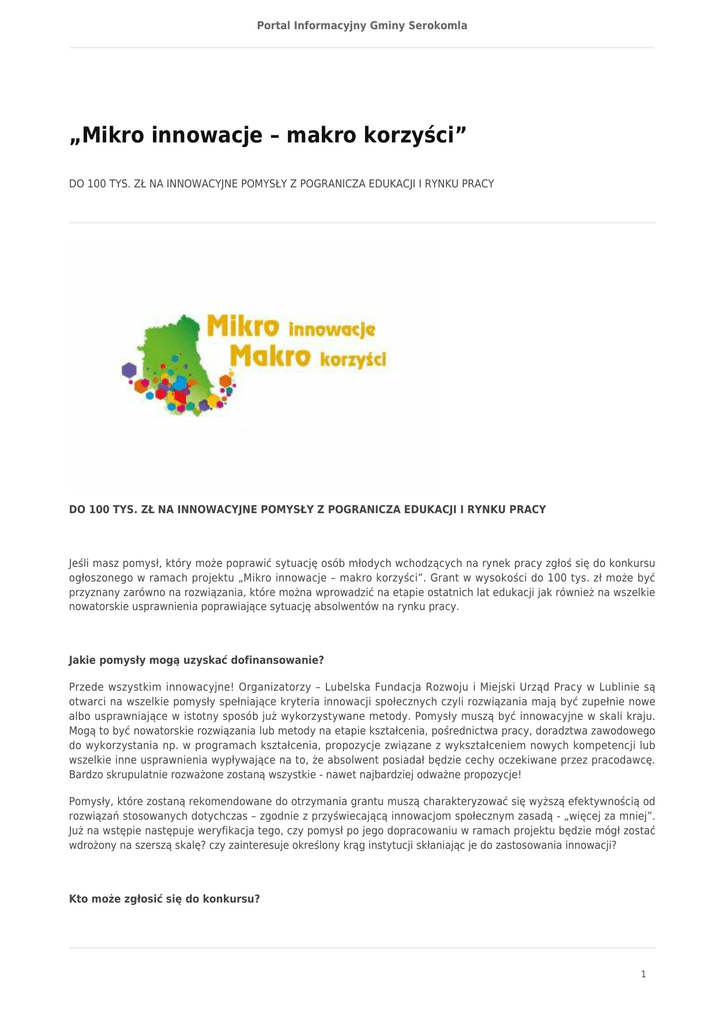 Portal Informacyjny Gminy Serokomla

„Mikro innowacje – makro korzyści”

DO 100 TYS. ZŁ NA INNOWACYJNE POMYSŁY Z POGRANICZA EDUKACJI I RYNKU PRACY

Mikro innowacje
Makro korzyści

DO 100 TYS. ZŁ NA INNOWACYJNE POMYSŁY Z POGRANICZA EDUKACJI I RYNKU PRACY

Jeśli masz pomysł, który może poprawić sytuację osób młodych wchodzących na rynek pracy zgłoś się do konkursu ogłoszonego w ramach projektu „Mikro innowacje – makro korzyści”. Grant w wysokości do 100 tys. zł może być przyznany zarówno na rozwiązania, które można wprowadzić na etapie ostatnich lat edukacji jak również na wszelkie nowatorskie usprawnienia poprawiające sytuację absolwentów na rynku pracy.

Jakie pomysły mogą uzyskać dofinansowanie?

Przede wszystkim innowacyjne! Organizatorzy – Lubelska Fundacja Rozwoju i Miejski Urząd Pracy w Lublinie są otwarci na wszelkie pomysły spełniające kryteria innowacji społecznych czyli rozwiązania mają być zupełnie nowe albo usprawniające w istotny sposób już wykorzystywane metody. Pomysły muszą być innowacyjne w skali kraju. Mogą to być nowatorskie rozwiązania lub metody na etapie kształcenia, pośrednictwa pracy, doradztwa zawodowego do wykorzystania np. w programach kształcenia, propozycje związane z wykształceniem nowych kompetencji lub wszelkie inne usprawnienia wypływające na to, że absolwent posiadał będzie cechy oczekiwane przez pracodawcę. Bardzo skrupulatnie rozważone zostaną wszystkie - nawet najbardziej odważne propozycje!

Pomysły, które zostaną rekomendowane do otrzymania grantu muszą charakteryzować się wyższą efektywnością od rozwiązań stosowanych dotychczas – zgodnie z przyświecającą innowacjom społecznym zasadą - „więcej za mniej”. Już na wstępie następuje weryfikacja tego, czy pomysł po jego dopracowaniu w ramach projektu będzie mógł zostać wdrożony na szerszą skalę? czy zainteresuje określony krąg instytucji skłaniając je do zastosowania innowacji?

Kto może zgłosić się do konkursu?

1